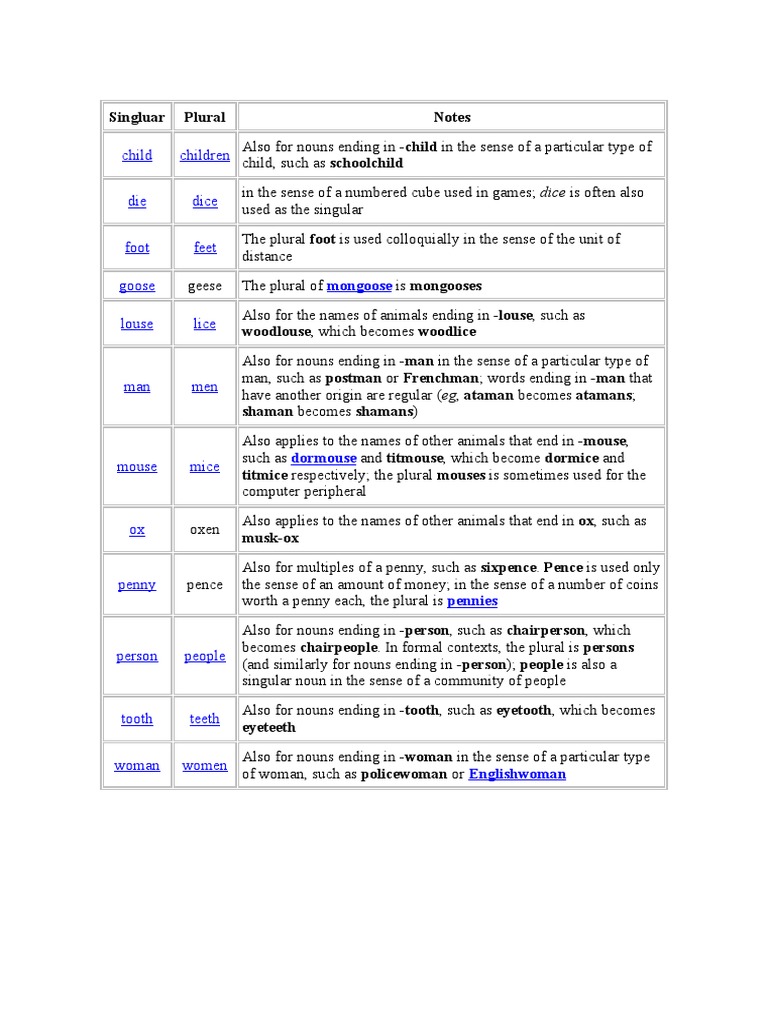 | Singluar | Plural | Notes |
|---|---|---|
| child | children | Also for nouns ending in -child in the sense of a particular type of child, such as schoolchild |
| die | dice | in the sense of a numbered cube used in games; dice is often also used as the singular |
| foot | feet | The plural foot is used colloquially in the sense of the unit of distance |
| goose | geese | The plural of mongoose is mongooses |
| louse | lice | Also for the names of animals ending in -louse, such as woodlouse, which becomes woodlice |
| man | men | Also for nouns ending in -man in the sense of a particular type of man, such as postman or Frenchman; words ending in -man that have another origin are regular (eg, ataman becomes atamans; shaman becomes shamans) |
| mouse | mice | Also applies to the names of other animals that end in -mouse, such as dormouse and titmouse, which become dormice and titmice respectively; the plural mouses is sometimes used for the computer peripheral |
| ox | oxen | Also applies to the names of other animals that end in ox, such as musk-ox |
| penny | pence | Also for multiples of a penny, such as sixpence. Pence is used only the sense of an amount of money; in the sense of a number of coins worth a penny each, the plural is pennies |
| person | people | Also for nouns ending in -person, such as chairperson, which becomes chairpeople. In formal contexts, the plural is persons (and similarly for nouns ending in -person); people is also a singular noun in the sense of a community of people |
| tooth | teeth | Also for nouns ending in -tooth, such as eyetooth, which becomes eyeteeth |
| woman | women | Also for nouns ending in -woman in the sense of a particular type of woman, such as policewoman or Englishwoman |